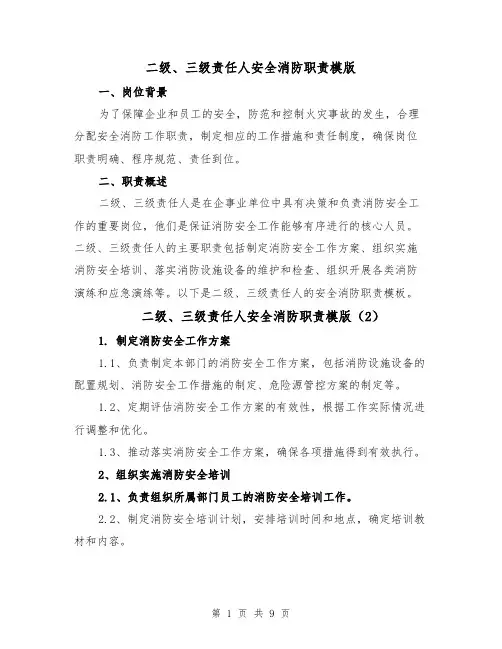 二级、三级责任人安全消防职责模版

一、岗位背景

为了保障企业和员工的安全，防范和控制火灾事故的发生，合理分配安全消防工作职责，制定相应的工作措施和责任制度，确保岗位职责明确、程序规范、责任到位。

二、职责概述

二级、三级责任人是在企事业单位中具有决策和负责消防安全工作的重要岗位，他们是保证消防安全工作能够有序进行的核心人员。二级、三级责任人的主要职责包括制定消防安全工作方案、组织实施消防安全培训、落实消防设施设备的维护和检查、组织开展各类消防演练和应急演练等。以下是二级、三级责任人的安全消防职责模板。

二级、三级责任人安全消防职责模版（2）

1. 制定消防安全工作方案

1.1、负责制定本部门的消防安全工作方案，包括消防设施设备的配置规划、消防安全工作措施的制定、危险源管控方案的制定等。

1.2、定期评估消防安全工作方案的有效性，根据工作实际情况进行调整和优化。

1.3、推动落实消防安全工作方案，确保各项措施得到有效执行。

2、组织实施消防安全培训

2.1、负责组织所属部门员工的消防安全培训工作。

2.2、制定消防安全培训计划，安排培训时间和地点，确定培训教材和内容。

第 1 页 共 9 页